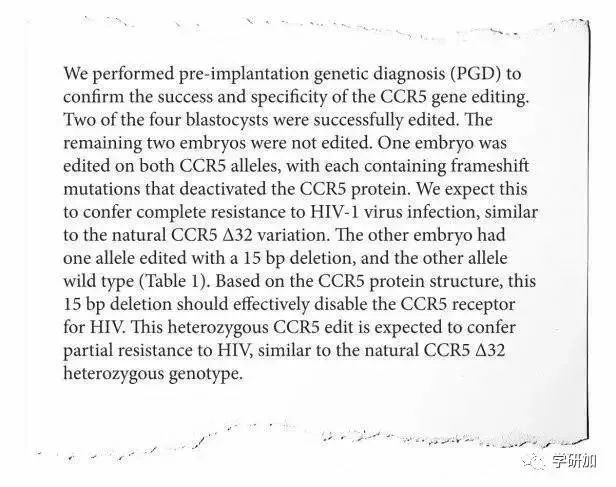 We performed pre-implantation genetic diagnosis (PGD) to confirm the success and specificity of the CCR5 gene editing. Two of the four blastocysts were successfully edited. The remaining two embryos were not edited. One embryo was edited on both CCR5 alleles, with each containing frameshift mutations that deactivated the CCR5 protein. We expect this to confer complete resistance to HIV-1 virus infection, similar to the natural CCR5 Δ32 variation. The other embryo had one allele edited with a 15 bp deletion, and the other allele wild type (Table 1). Based on the CCR5 protein structure, this 15 bp deletion should effectively disable the CCR5 receptor for HIV. This heterozygous CCR5 edit is expected to confer partial resistance to HIV, similar to the natural CCR5 Δ32 heterozygous genotype.

学研加